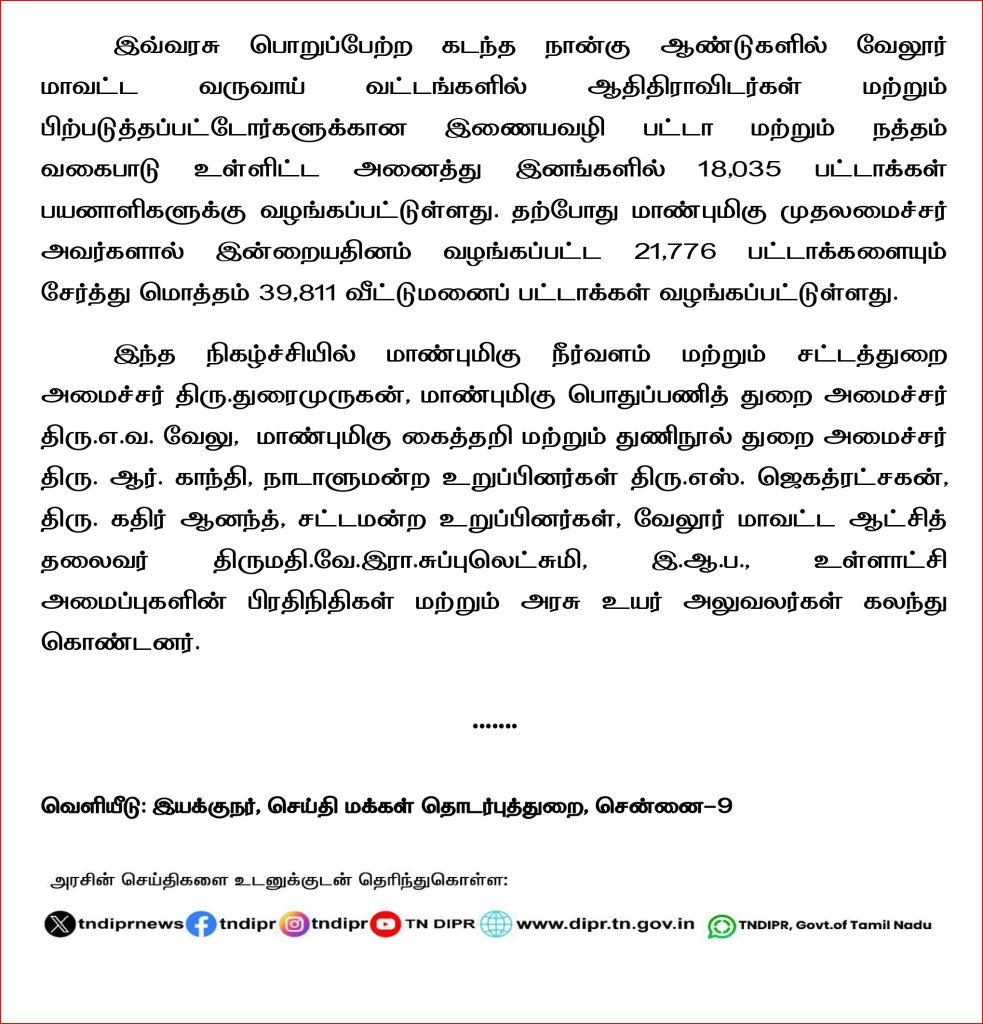 இவ்வரசு பொறுப்பேற்ற கடந்த நான்கு ஆண்டுகளில் வேலூர் மாவட்ட வருவாய் வட்டங்களில் ஆதிதிராவிடர்கள் மற்றும் பிற்படுத்தப்பட்டோர்களுக்கான இணையவழி பட்டா மற்றும் நத்தம் வகைபாடு உள்ளிட்ட அனைத்து இனங்களில் 18,035 பட்டாக்கள் பயனாளிகளுக்கு வழங்கப்பட்டுள்ளது. தற்போது மாண்புமிகு முதலமைச்சர் அவர்களால் இன்றையதினம் வழங்கப்பட்ட 21,776 பட்டாக்களையும் சேர்த்து மொத்தம் 39,811 வீட்டுமனைப் பட்டாக்கள் வழங்கப்பட்டுள்ளது.

இந்த நிகழ்ச்சியில் மாண்புமிகு நீர்வளம் மற்றும் சட்டத்துறை அமைச்சர் திரு.துரைமுருகன், மாண்புமிகு பொதுப்பணித் துறை அமைச்சர் திரு.எ.வ. வேலு, மாண்புமிகு கைத்தறி மற்றும் துணிநூல் துறை அமைச்சர் திரு. ஆர். காந்தி, நாடாளுமன்ற உறுப்பினர்கள் திரு.எஸ். ஜெகத்ரட்சகன், திரு. கதிர் ஆனந்த், சட்டமன்ற உறுப்பினர்கள், வேலூர் மாவட்ட ஆட்சித் தலைவர் திருமதி.வே.இரா.சுப்புலெட்சுமி, இ.ஆ.ப., உள்ளாட்சி அமைப்புகளின் பிரதிநிதிகள் மற்றும் அரசு உயர் அலுவலர்கள் கலந்து கொண்டனர்.

.......

வெளியீடு: இயக்குநர், செய்தி மக்கள் தொடர்புத்துறை, சென்னை-9

அரசின் செய்திகளை உடனுக்குடன் தெரிந்துகொள்ள:

tndiprnews tndipr tndipr TN DIPR www.dipr.tn.gov.in TNDIPR, Govt.of Tamil Nadu